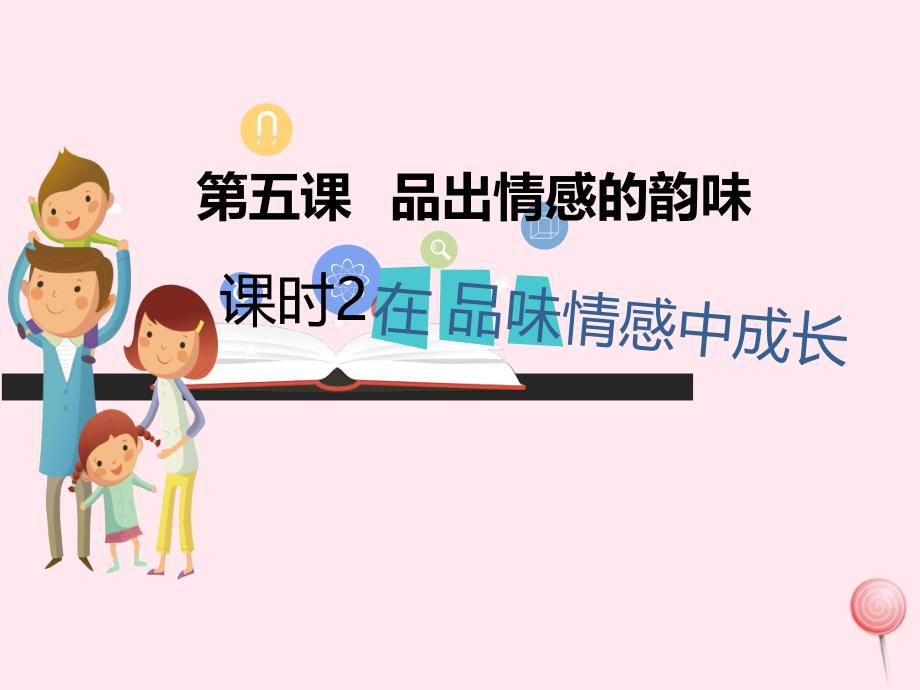 第五课　品出情感的韵味

课时2 在品味情感中成长